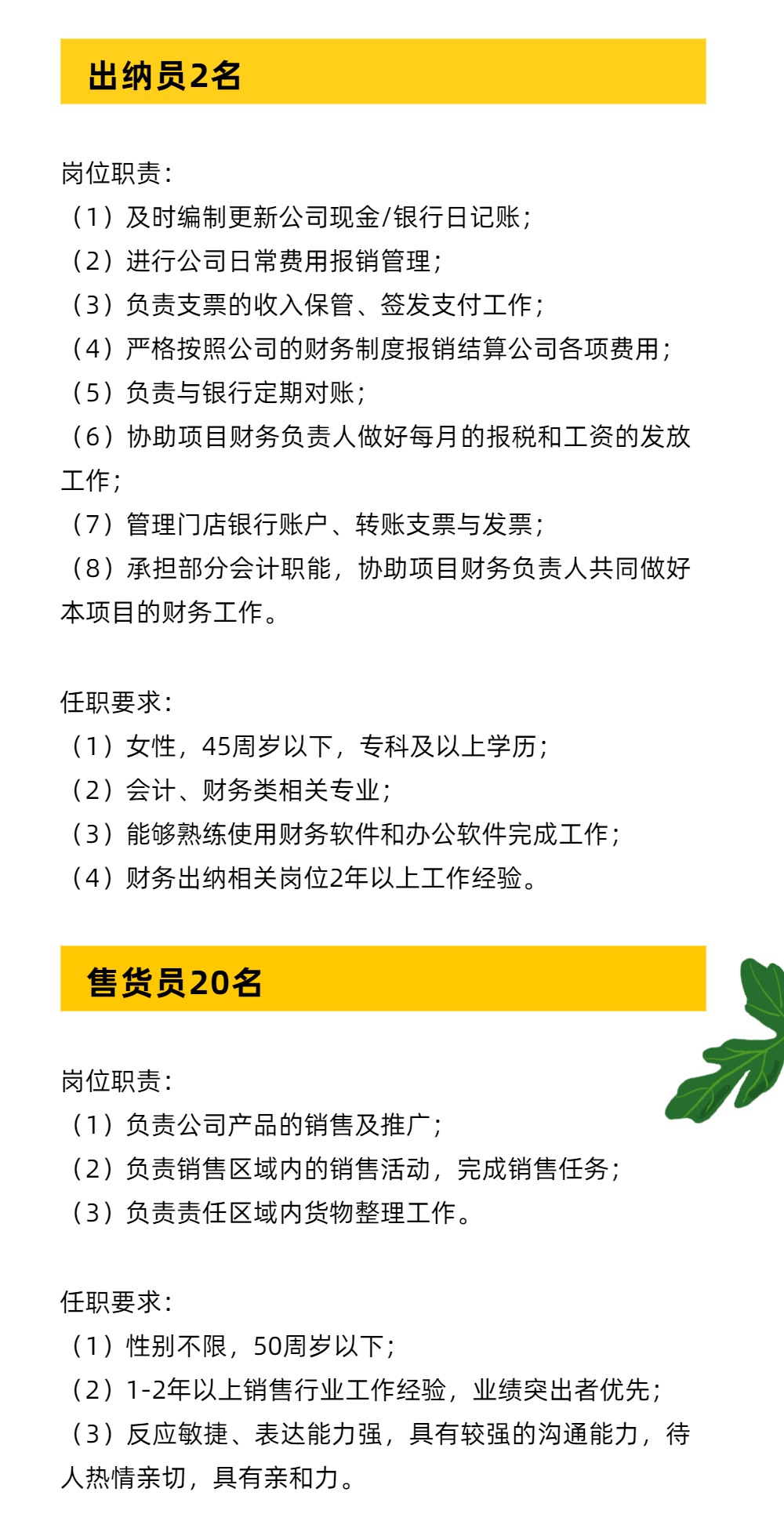 出纳员2名

岗位职责：
（1）及时编制更新公司现金/银行日记账；
（2）进行公司日常费用报销管理；
（3）负责支票的收入保管、签发支付工作；
（4）严格按照公司的财务制度报销结算公司各项费用；
（5）负责与银行定期对账；
（6）协助项目财务负责人做好每月的报税和工资的发放工作；
（7）管理门店银行账户、转账支票与发票；
（8）承担部分会计职能，协助项目财务负责人共同做好本项目的财务工作。

任职要求：
（1）女性，45周岁以下，专科及以上学历；
（2）会计、财务类相关专业；
（3）能够熟练使用财务软件和办公软件完成工作；
（4）财务出纳相关岗位2年以上工作经验。

售货员20名

岗位职责：
（1）负责公司产品的销售及推广；
（2）负责销售区域内的销售活动，完成销售任务；
（3）负责责任区域内货物整理工作。

任职要求：
（1）性别不限，50周岁以下；
（2）1-2年以上销售行业工作经验，业绩突出者优先；
（3）反应敏捷、表达能力强，具有较强的沟通能力，待人热情亲切，具有亲和力。